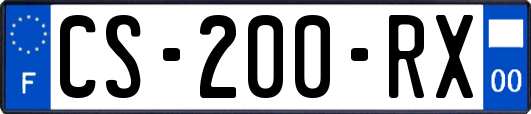 F
CS-200-RX
00